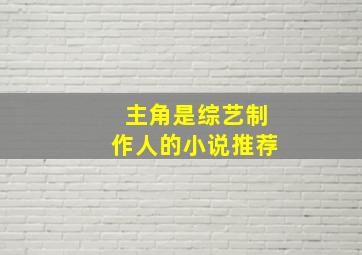 主角是综艺制作人的小说推荐